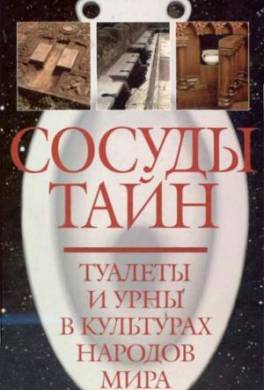 СОСУДЫ ТАЙН

ТУАЛЕТЫ И УРНЫ В КУЛЬТУРАХ НАРОДОВ МИРА